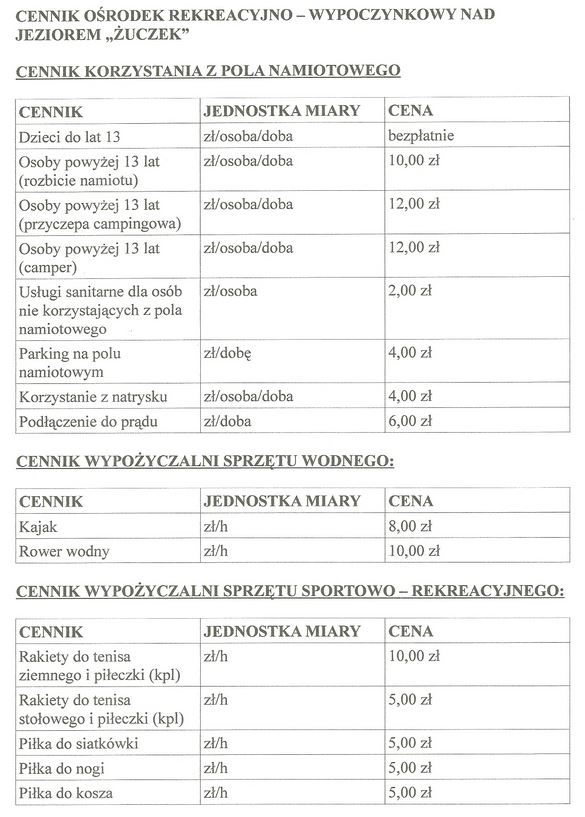 CENNIK OŚRODEK REKREACYJNO – WYPOCZYNKOWY NAD JEZIOREM „ŻUCZEK"

CENNIK KORZYSTANIA Z POLA NAMIOTOWEGO

| CENNIK | JEDNOSTKA MIARY | CENA |
|---|---|---|
| Dzieci do lat 13 | zł/osoba/doba | bezpłatnie |
| Osoby powyżej 13 lat (rozbicie namiotu) | zł/osoba/doba | 10,00 zł |
| Osoby powyżej 13 lat (przyczepa campingowa) | zł/osoba/doba | 12,00 zł |
| Osoby powyżej 13 lat (camper) | zł/osoba/doba | 12,00 zł |
| Usługi sanitarne dla osób nie korzystających z pola namiotowego | zł/osoba | 2,00 zł |
| Parking na polu namiotowym | zł/dobę | 4,00 zł |
| Korzystanie z natrysku | zł/osoba/doba | 4,00 zł |
| Podłączenie do prądu | zł/doba | 6,00 zł |

CENNIK WYPOŻYCZALNI SPRZĘTU WODNEGO:

| CENNIK | JEDNOSTKA MIARY | CENA |
|---|---|---|
| Kajak | zł/h | 8,00 zł |
| Rower wodny | zł/h | 10,00 zł |

CENNIK WYPOŻYCZALNI SPRZĘTU SPORTOWO – REKREACYJNEGO:

| CENNIK | JEDNOSTKA MIARY | CENA |
|---|---|---|
| Rakiety do tenisa ziemnego i piłeczki (kpl) | zł/h | 10,00 zł |
| Rakiety do tenisa stołowego i piłeczki (kpl) | zł/h | 5,00 zł |
| Piłka do siatkówki | zł/h | 5,00 zł |
| Piłka do nogi | zł/h | 5,00 zł |
| Piłka do kosza | zł/h | 5,00 zł |